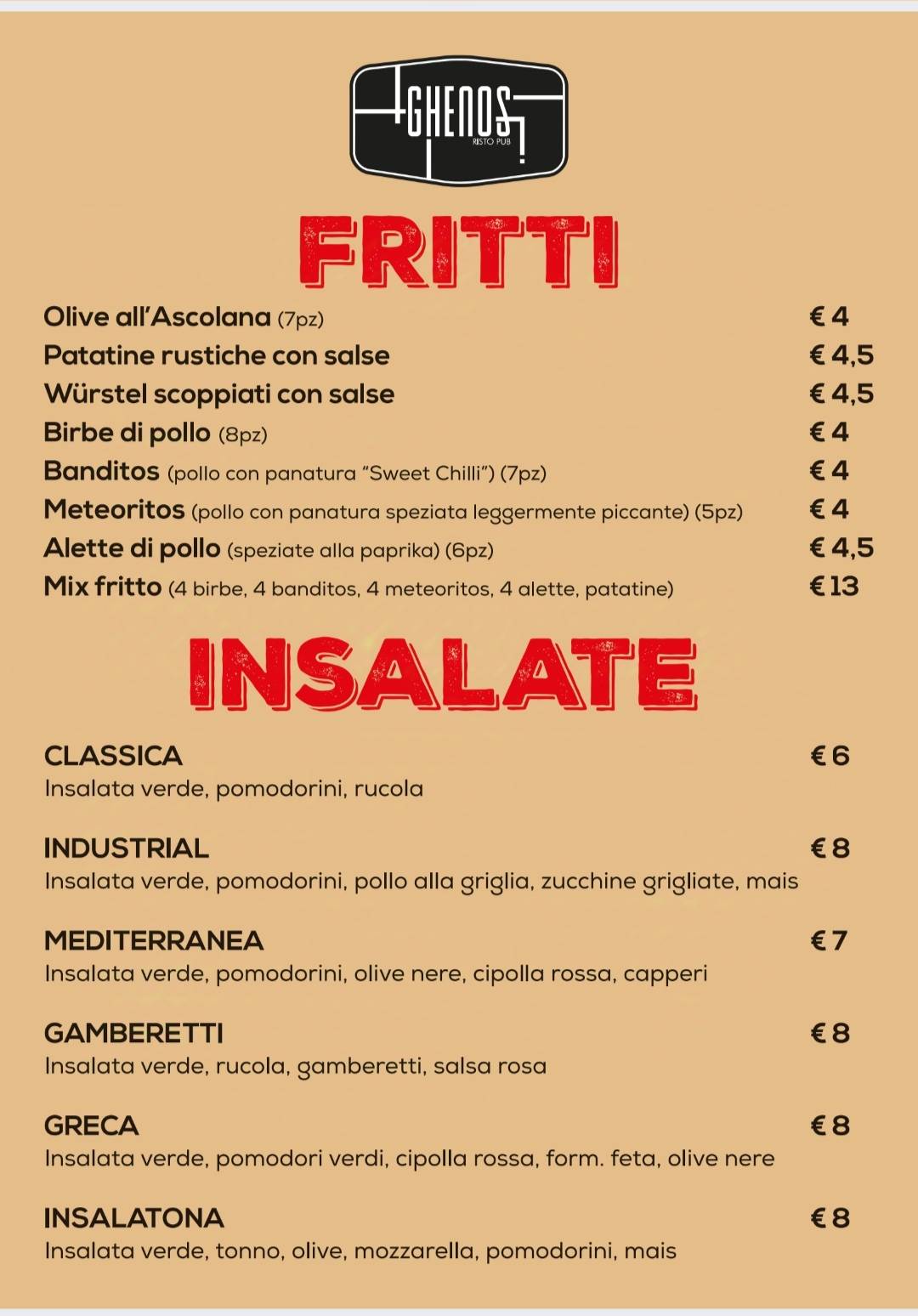 GHENOS
RISTO PUB

FRITTI

Olive all'Ascolana (7pz) € 4
Patatine rustiche con salse € 4,5
Würstel scoppiati con salse € 4,5
Birbe di pollo (8pz) € 4
Banditos (pollo con panatura "Sweet Chilli") (7pz) € 4
Meteoritos (pollo con panatura speziata leggermente piccante) (5pz) € 4
Alette di pollo (speziate alla paprika) (6pz) € 4,5
Mix fritto (4 birbe, 4 banditos, 4 meteoritos, 4 alette, patatine) € 13

INSALATE

CLASSICA € 6
Insalata verde, pomodorini, rucola

INDUSTRIAL € 8
Insalata verde, pomodorini, pollo alla griglia, zucchine grigliate, mais

MEDITERRANEA € 7
Insalata verde, pomodorini, olive nere, cipolla rossa, capperi

GAMBERETTI € 8
Insalata verde, rucola, gamberetti, salsa rosa

GRECA € 8
Insalata verde, pomodori verdi, cipolla rossa, form. feta, olive nere

INSALATONA € 8
Insalata verde, tonno, olive, mozzarella, pomodorini, mais